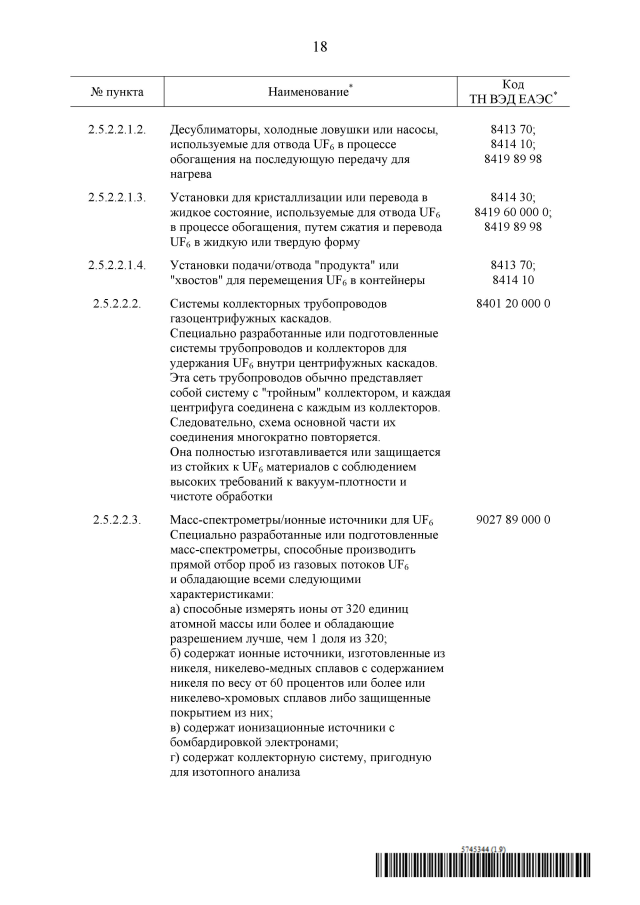 18

| № пункта | Наименование* | Код ТН ВЭД ЕАЭС* |
|---|---|---|
| 2.5.2.2.1.2. | Десублиматоры, холодные ловушки или насосы, используемые для отвода $UF_6$ в процессе обогащения на последующую передачу для нагрева | 8413 70; 8414 10; 8419 89 98 |
| 2.5.2.2.1.3. | Установки для кристаллизации или перевода в жидкое состояние, используемые для отвода $UF_6$ в процессе обогащения, путем сжатия и перевода $UF_6$ в жидкую или твердую форму | 8414 30; 8419 60 000 0; 8419 89 98 |
| 2.5.2.2.1.4. | Установки подачи/отвода "продукта" или "хвостов" для перемещения $UF_6$ в контейнеры | 8413 70; 8414 10 |
| 2.5.2.2.2. | Системы коллекторных трубопроводов газоцентрифужных каскадов. Специально разработанные или подготовленные системы трубопроводов и коллекторов для удержания $UF_6$ внутри центрифужных каскадов. Эта сеть трубопроводов обычно представляет собой систему с "тройным" коллектором, и каждая центрифуга соединена с каждым из коллекторов. Следовательно, схема основной части их соединения многократно повторяется. Она полностью изготавливается или защищается из стойких к $UF_6$ материалов с соблюдением высоких требований к вакуум-плотности и чистоте обработки | 8401 20 000 0 |
| 2.5.2.2.3. | Масс-спектрометры/ионные источники для $UF_6$ Специально разработанные или подготовленные масс-спектрометры, способные производить прямой отбор проб из газовых потоков $UF_6$ и обладающие всеми следующими характеристиками: а) способные измерять ионы от 320 единиц атомной массы или более и обладающие разрешением лучше, чем 1 доля из 320; б) содержат ионные источники, изготовленные из никеля, никелево-медных сплавов с содержанием никеля по весу от 60 процентов или более или никелево-хромовых сплавов либо защищенные покрытием из них; в) содержат ионизационные источники с бомбардировкой электронами; г) содержат коллекторную систему, пригодную для изотопного анализа | 9027 89 000 0 |

5745344 (1.9)